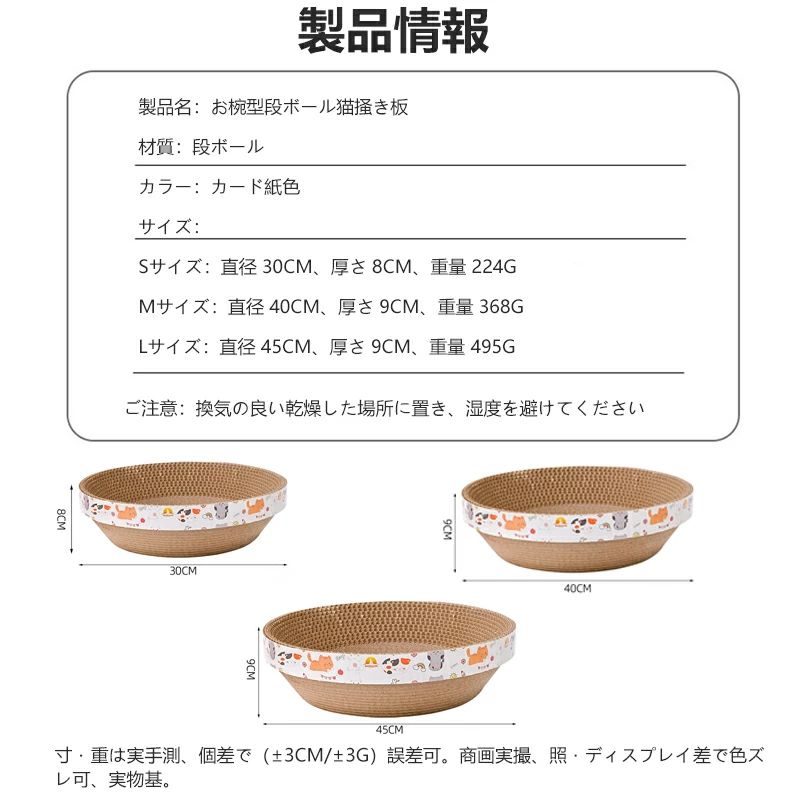 製品情報

製品名：お椀型段ボール猫掻き板

材質：段ボール

カラー：カード紙色

サイズ：

Sサイズ：直径 30CM、厚さ 8CM、重量 224G

Mサイズ：直径 40CM、厚さ 9CM、重量 368G

Lサイズ：直径 45CM、厚さ 9CM、重量 495G

ご注意：換気の良い乾燥した場所に置き、湿度を避けてください

8CM

30CM

9CM

40CM

9CM

45CM

寸・重は実手測、個差で（±3CM/±3G）誤差可。商画実撮、照・ディスプレイ差で色ズレ可、実物基。